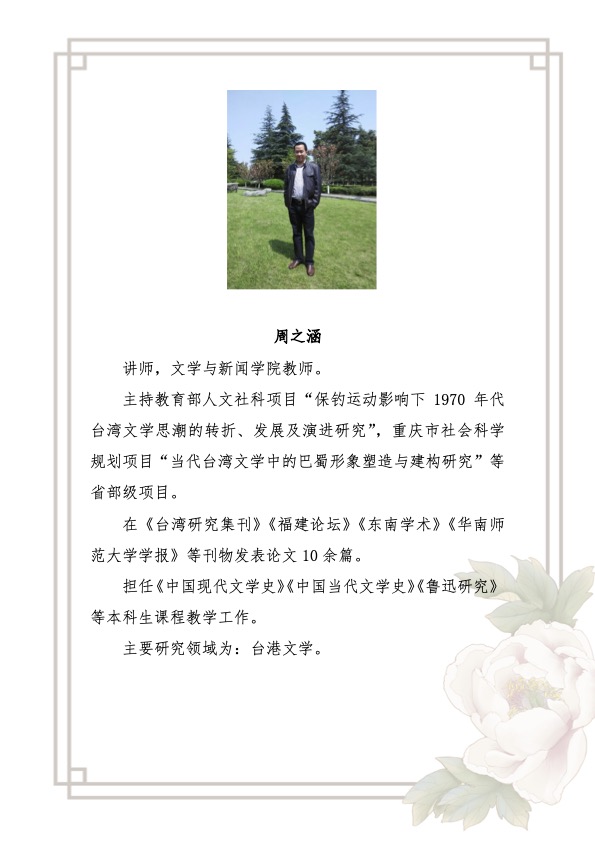 周之涵

讲师，文学与新闻学院教师。

主持教育部人文社科项目“保钓运动影响下 1970 年代台湾文学思潮的转折、发展及演进研究”，重庆市社会科学规划项目“当代台湾文学中的巴蜀形象塑造与建构研究”等省部级项目。

在《台湾研究集刊》《福建论坛》《东南学术》《华南师范大学学报》等刊物发表论文 10 余篇。

担任《中国现代文学史》《中国当代文学史》《鲁迅研究》等本科生课程教学工作。

主要研究领域为：台港文学。